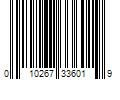 0 10267 33601 9